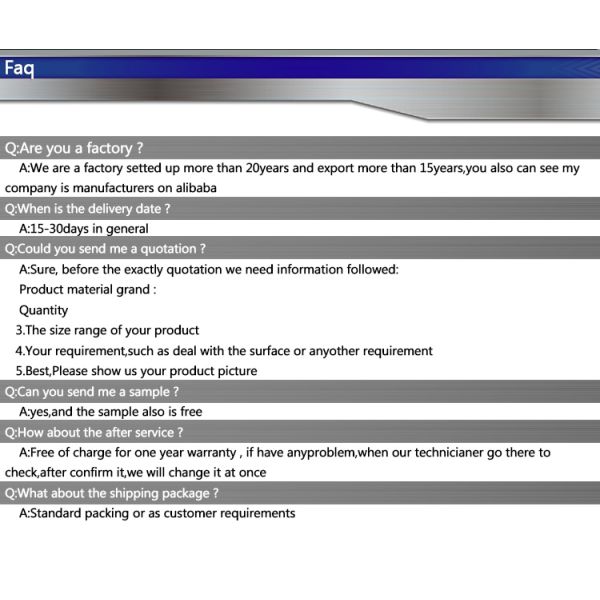 Faq

Q:Are you a factory ?

A:We are a factory setted up more than 20years and export more than 15years,you also can see my company is manufacturers on alibaba

Q:When is the delivery date ?

A:15-30days in general

Q:Could you send me a quotation ?

A:Sure, before the exactly quotation we need information followed:

Product material grand :

Quantity

3.The size range of your product

4.Your requirement,such as deal with the surface or anyother requirement

5.Best,Please show us your product picture

Q:Can you send me a sample ?

A:yes,and the sample also is free

Q:How about the after service ?

A:Free of charge for one year warranty , if have anyproblem,when our technicianer go there to check,after confirm it,we will change it at once

Q:What about the shipping package ?

A:Standard packing or as customer requirements